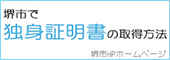 堺市で
独身証明書の取得方法

堺市HPホームページ